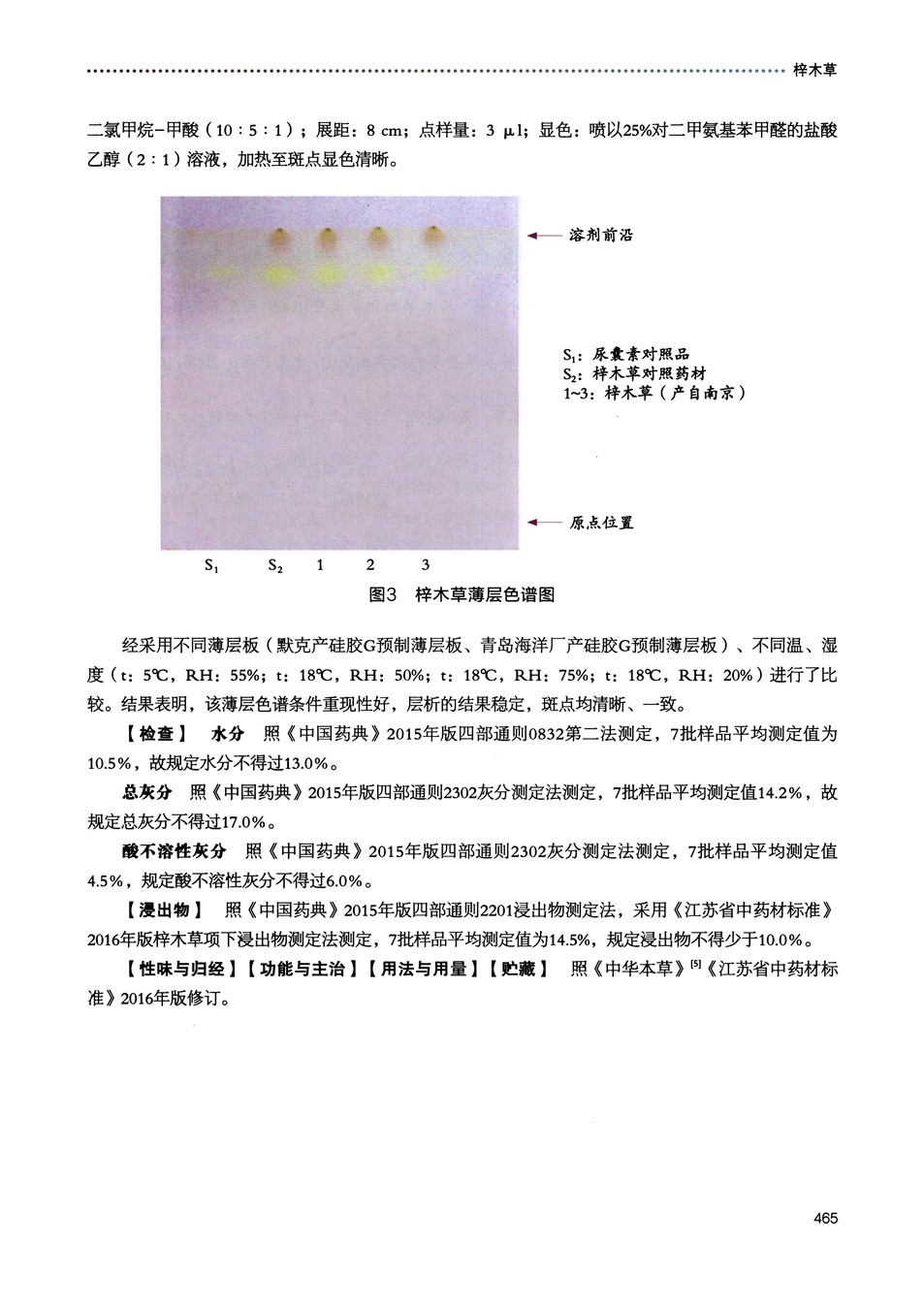 梓木草

二氯甲烷-甲酸（10：5：1）；展距：8 cm；点样量：3 μl；显色：喷以25%对二甲氨基苯甲醛的盐酸乙醇（2：1）溶液，加热至斑点显色清晰。

溶剂前沿

$S_1$：尿囊素对照品
$S_2$：梓木草对照药材
1~3：梓木草（产自南京）

原点位置

$S_1$ $S_2$ 1 2 3

图3 梓木草薄层色谱图

经采用不同薄层板（默克产硅胶G预制薄层板、青岛海洋厂产硅胶G预制薄层板）、不同温、湿度（t：5℃，RH：55%；t：18℃，RH：50%；t：18℃，RH：75%；t：18℃，RH：20%）进行了比较。结果表明，该薄层色谱条件重现性好，层析的结果稳定，斑点均清晰、一致。

【检查】 水分 照《中国药典》2015年版四部通则0832第二法测定，7批样品平均测定值为10.5%，故规定水分不得过13.0%。

总灰分 照《中国药典》2015年版四部通则2302灰分测定法测定，7批样品平均测定值14.2%，故规定总灰分不得过17.0%。

酸不溶性灰分 照《中国药典》2015年版四部通则2302灰分测定法测定，7批样品平均测定值4.5%，规定酸不溶性灰分不得过6.0%。

【浸出物】 照《中国药典》2015年版四部通则2201浸出物测定法，采用《江苏省中药材标准》2016年版梓木草项下浸出物测定法测定，7批样品平均测定值为14.5%，规定浸出物不得少于10.0%。

【性味与归经】【功能与主治】【用法与用量】【贮藏】 照《中华本草》$^{[5]}$《江苏省中药材标准》2016年版修订。

465